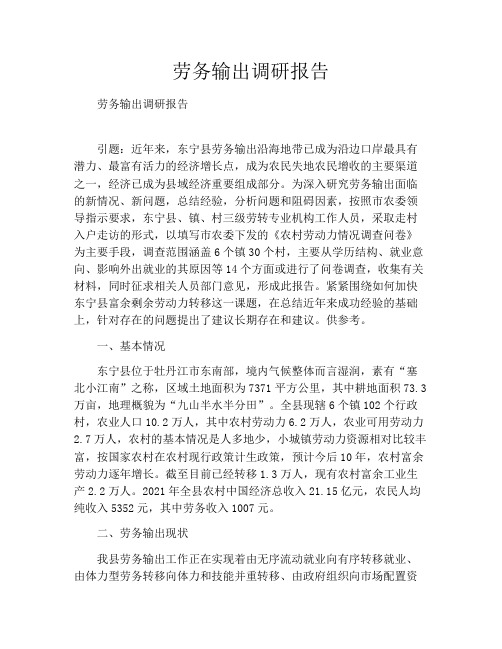 劳务输出调研报告

劳务输出调研报告

引题：近年来，东宁县劳务输出沿海地带已成为沿边口岸最具有潜力、最富有活力的经济增长点，成为农民失地农民增收的主要渠道之一，经济已成为县域经济重要组成部分。为深入研究劳务输出面临的新情况、新问题，总结经验，分析问题和阻碍因素，按照市农委领导指示要求，东宁县、镇、村三级劳转专业机构工作人员，采取走村入户走访的形式，以填写市农委下发的《农村劳动力情况调查问卷》为主要手段，调查范围涵盖6个镇30个村，主要从学历结构、就业意向、影响外出就业的其原因等14个方面或进行了问卷调查，收集有关材料，同时征求相关人员部门意见，形成此报告。紧紧围绕如何加快东宁县富余剩余劳动力转移这一课题，在总结近年来成功经验的基础上，针对存在的问题提出了建议长期存在和建议。供参考。

一、基本情况

东宁县位于牡丹江市东南部，境内气候整体而言湿润，素有“塞北小江南”之称，区域土地面积为7371平方公里，其中耕地面积73.3万亩，地理概貌为“九山半水半分田”。全县现辖6个镇102个行政村，农业人口10.2万人，其中农村劳动力6.2万人，农业可用劳动力2.7万人，农村的基本情况是人多地少，小城镇劳动力资源相对比较丰富，按国家农村在农村现行政策计生政策，预计今后10年，农村富余劳动力逐年增长。截至目前已经转移1.3万人，现有农村富余工业生产2.2万人。2021年全县农村中国经济总收入21.15亿元，农民人均纯收入5352元，其中劳务收入1007元。

二、劳务输出现状

我县劳务输出工作正在实现着由无序流动就业向有序转移就业、由体力型劳务转移向体力和技能并重转移、由政府组织向市场配置资